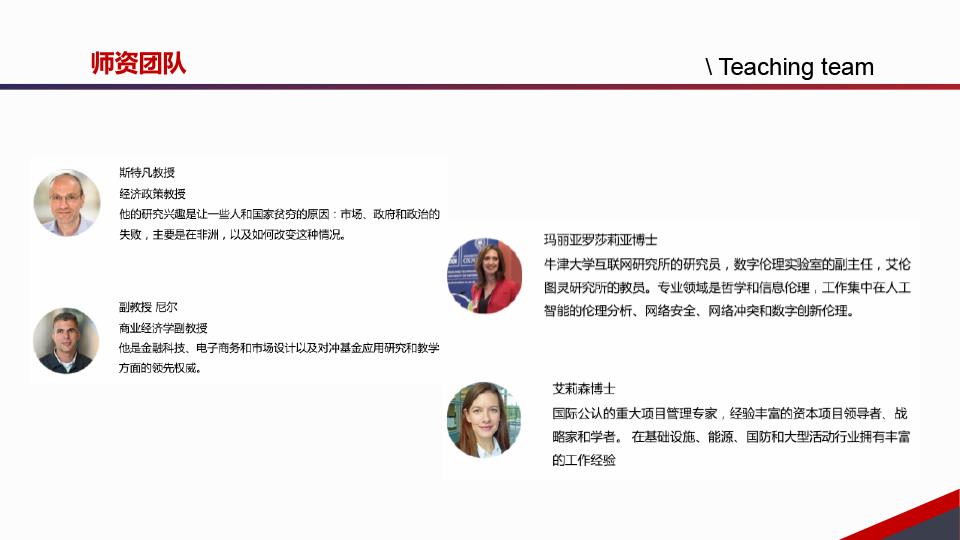 师资团队

\ Teaching team

斯特凡教授

经济政策教授

他的研究兴趣是让一些人和国家贫穷的原因：市场、政府和政治的失败，主要是在非洲，以及如何改变这种情况。

副教授 尼尔

商业经济学副教授

他是金融科技、电子商务和市场设计以及对冲基金应用研究和教学方面的领先权威。

玛丽亚罗莎莉亚博士

牛津大学互联网研究所的研究员，数字伦理实验室的副主任，艾伦图灵研究所的教员。专业领域是哲学和信息伦理，工作集中在人工智能的伦理分析、网络安全、网络冲突和数字创新伦理。

艾莉森博士

国际公认的重大项目管理专家，经验丰富的资本项目领导者、战略家和学者。 在基础设施、能源、国防和大型活动行业拥有丰富的工作经验